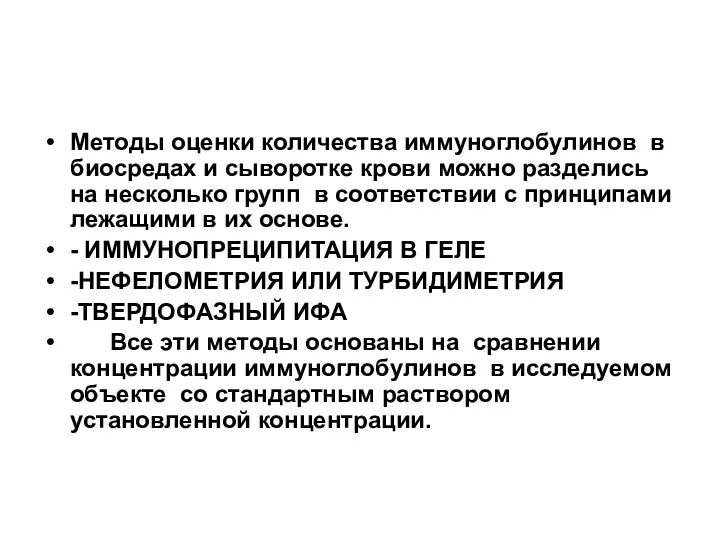 • Методы оценки количества иммуноглобулинов в биосредах и сыворотке крови можно разделись на несколько групп в соответствии с принципами лежащими в их основе.

• - ИММУНОПРЕЦИПИТАЦИЯ В ГЕЛЕ

• -НЕФЕЛОМЕТРИЯ ИЛИ ТУРБИДИМЕТРИЯ

• -ТВЕРДОФАЗНЫЙ ИФА

• Все эти методы основаны на сравнении концентрации иммуноглобулинов в исследуемом объекте со стандартным раствором установленной концентрации.